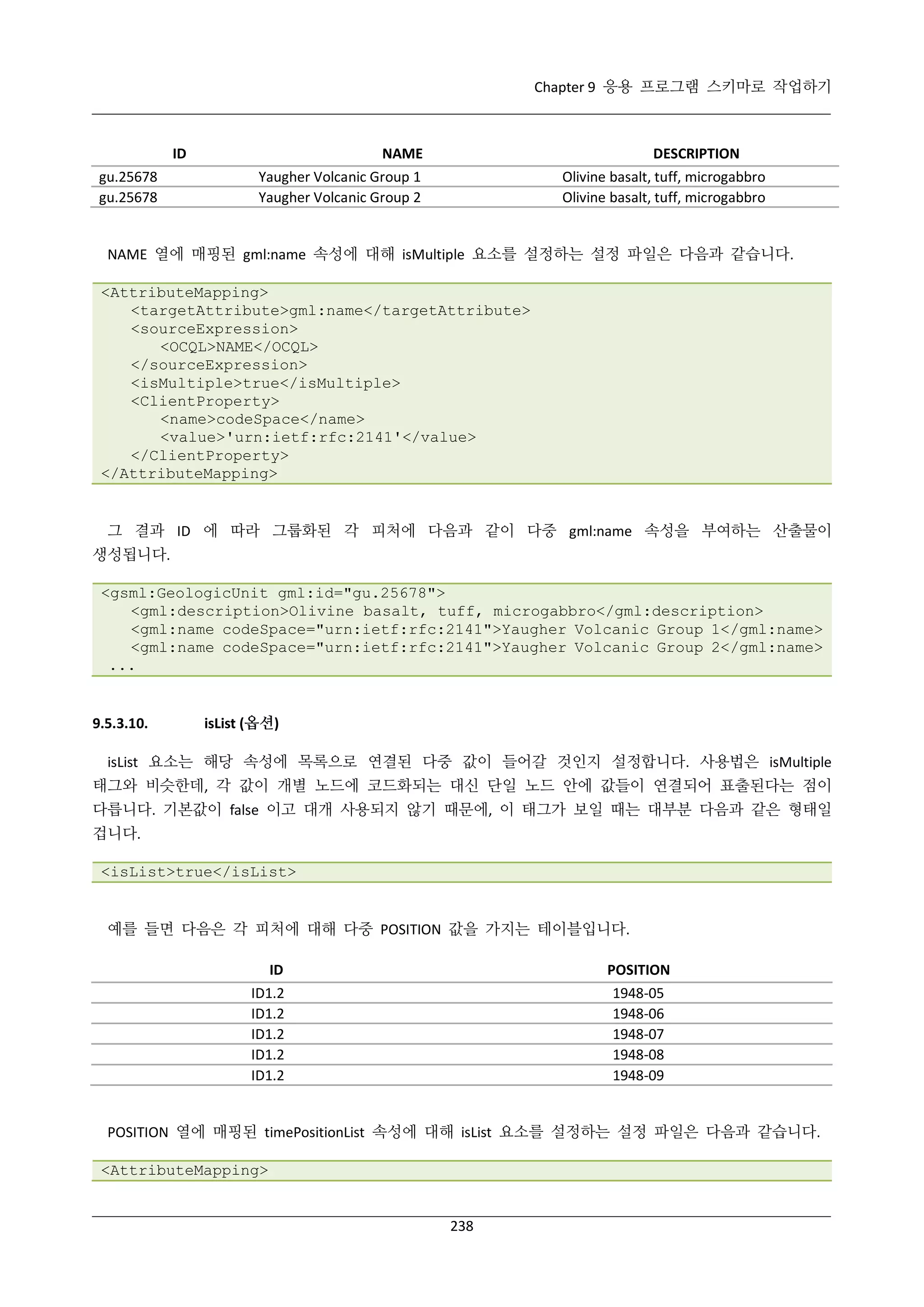 Chapter 9 응용 프로그램 스키마로 작업하기

| ID | NAME | DESCRIPTION |
|---|---|---|
| gu.25678 | Yaugher Volcanic Group 1 | Olivine basalt, tuff, microgabbro |
| gu.25678 | Yaugher Volcanic Group 2 | Olivine basalt, tuff, microgabbro |

NAME 열에 매핑된 gml:name 속성에 대해 isMultiple 요소를 설정하는 설정 파일은 다음과 같습니다.

<AttributeMapping>
<targetAttribute>gml:name</targetAttribute>
<sourceExpression>
<OCQL>NAME</OCQL>
</sourceExpression>
<isMultiple>true</isMultiple>
<ClientProperty>
<name>codeSpace</name>
<value>'urn:ietf:rfc:2141'</value>
</ClientProperty>
</AttributeMapping>

그 결과 ID 에 따라 그룹화된 각 피처에 다음과 같이 다중 gml:name 속성을 부여하는 산출물이 생성됩니다.

<gsml:GeologicUnit gml:id="gu.25678">
<gml:description>Olivine basalt, tuff, microgabbro</gml:description>
<gml:name codeSpace="urn:ietf:rfc:2141">Yaugher Volcanic Group 1</gml:name>
<gml:name codeSpace="urn:ietf:rfc:2141">Yaugher Volcanic Group 2</gml:name>
...

9.5.3.10. isList (옵션)

isList 요소는 해당 속성에 목록으로 연결된 다중 값이 들어갈 것인지 설정합니다. 사용법은 isMultiple 태그와 비슷한데, 각 값이 개별 노드에 코드화되는 대신 단일 노드 안에 값들이 연결되어 표출된다는 점이 다릅니다. 기본값이 false 이고 대개 사용되지 않기 때문에, 이 태그가 보일 때는 대부분 다음과 같은 형태일 겁니다.

<isList>true</isList>

예를 들면 다음은 각 피처에 대해 다중 POSITION 값을 가지는 테이블입니다.

| ID | POSITION |
|---|---|
| ID1.2 | 1948-05 |
| ID1.2 | 1948-06 |
| ID1.2 | 1948-07 |
| ID1.2 | 1948-08 |
| ID1.2 | 1948-09 |

POSITION 열에 매핑된 timePositionList 속성에 대해 isList 요소를 설정하는 설정 파일은 다음과 같습니다.

<AttributeMapping>

238